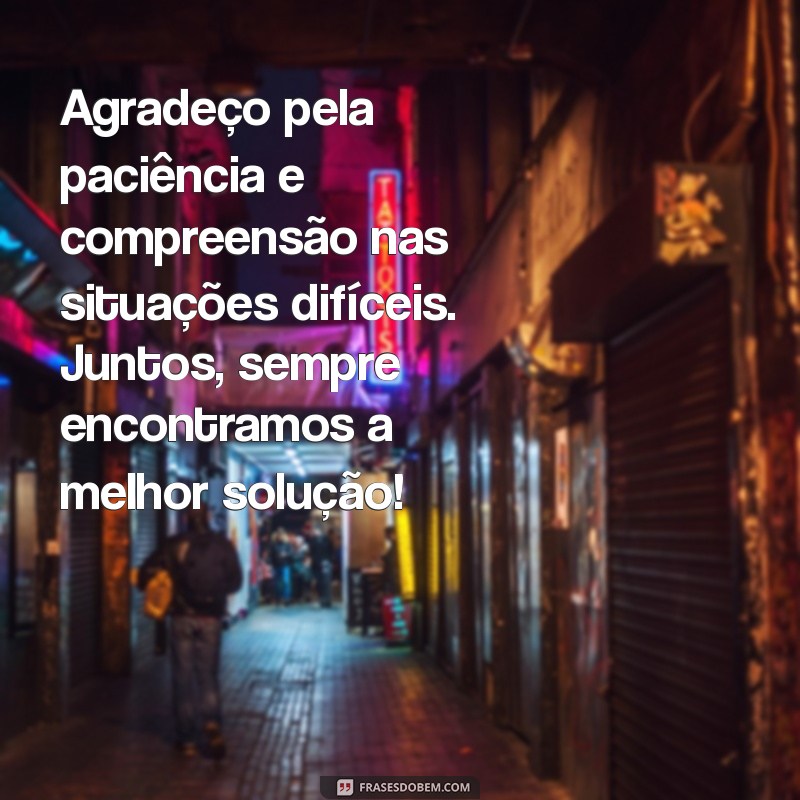 Agradeço pela paciência e compreensão nas situações difíceis. Juntos, sempre encontramos a melhor solução!

TATTOOS

FRASESDOBEM.COM